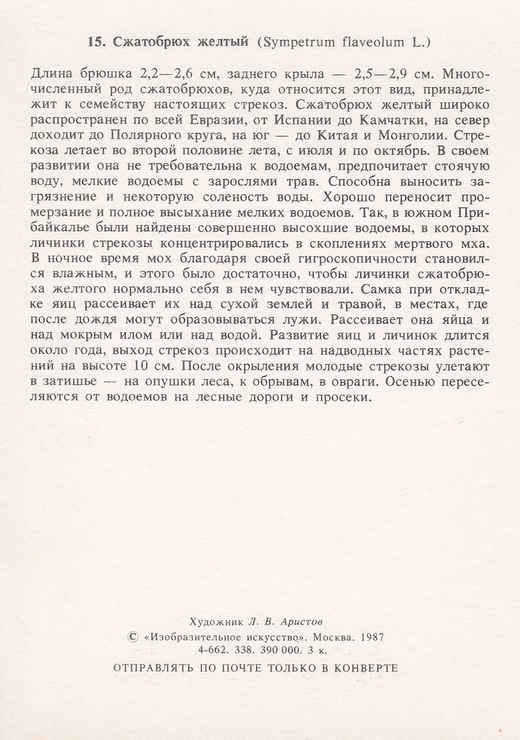 15. Сжатобрюх желтый (Sympetrum flaveolum L.)

Длина брюшка 2,2—2,6 см, заднего крыла — 2,5—2,9 см. Многочисленный род сжатобрюхов, куда относится этот вид, принадлежит к семейству настоящих стрекоз. Сжатобрюх желтый широко распространен по всей Евразии, от Испании до Камчатки, на север доходит до Полярного круга, на юг — до Китая и Монголии. Стрекоза летает во второй половине лета, с июля и по октябрь. В своем развитии она не требовательна к водоемам, предпочитает стоячую воду, мелкие водоемы с зарослями трав. Способна выносить загрязнение и некоторую соленость воды. Хорошо переносит промерзание и полное высыхание мелких водоемов. Так, в южном Прибайкалье были найдены совершенно высохшие водоемы, в которых личинки стрекозы концентрировались в скоплениях мертвого мха. В ночное время мох благодаря своей гигроскопичности становился влажным, и этого было достаточно, чтобы личинки сжатобрюха желтого нормально себя в нем чувствовали. Самка при откладке яиц рассеивает их над сухой землей и травой, в местах, где после дождя могут образовываться лужи. Рассеивает она яйца и над мокрым илом или над водой. Развитие яиц и личинок длится около года, выход стрекоз происходит на надводных частях растений на высоте 10 см. После окрыления молодые стрекозы улетают в затишье — на опушки леса, к обрывам, в овраги. Осенью переселяются от водоемов на лесные дороги и просеки.

Художник Л. В. Аристов
© «Изобразительное искусство». Москва. 1987
4-662. 338. 390 000. 3 к.
ОТПРАВЛЯТЬ ПО ПОЧТЕ ТОЛЬКО В КОНВЕРТЕ